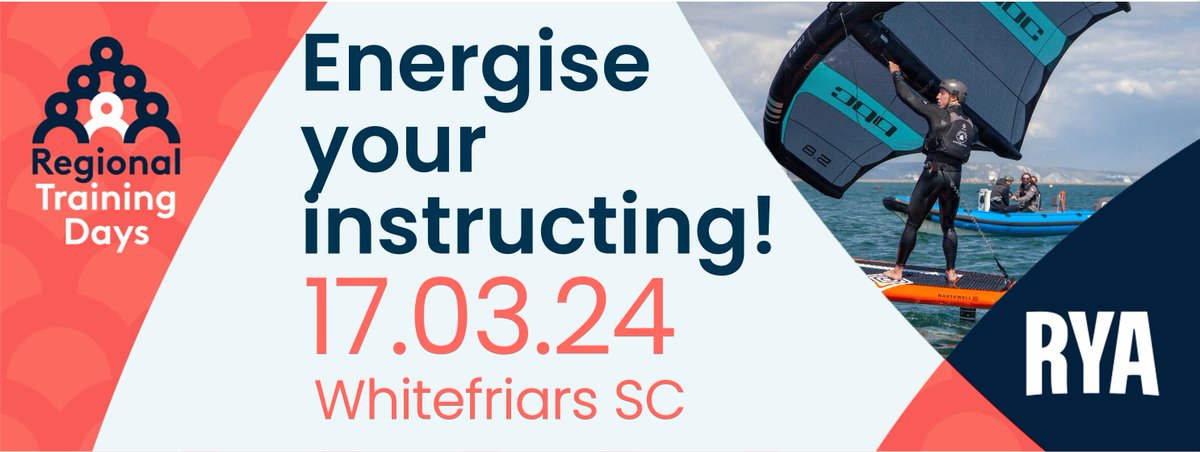 Regional Training Days

Energise your instructing!

17.03.24

Whitefriars SC

RYA